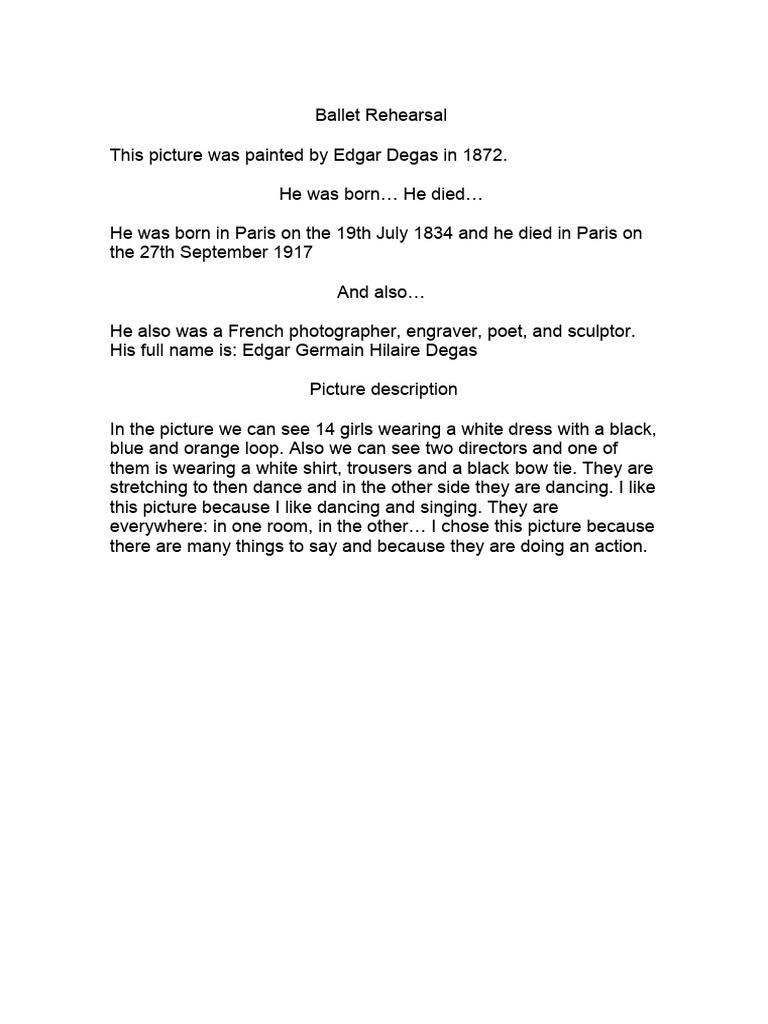 Ballet Rehearsal

This picture was painted by Edgar Degas in 1872.

He was born… He died…

He was born in Paris on the 19th July 1834 and he died in Paris on the 27th September 1917

And also…

He also was a French photographer, engraver, poet, and sculptor. His full name is: Edgar Germain Hilaire Degas

Picture description

In the picture we can see 14 girls wearing a white dress with a black, blue and orange loop. Also we can see two directors and one of them is wearing a white shirt, trousers and a black bow tie. They are stretching to then dance and in the other side they are dancing. I like this picture because I like dancing and singing. They are everywhere: in one room, in the other… I chose this picture because there are many things to say and because they are doing an action.